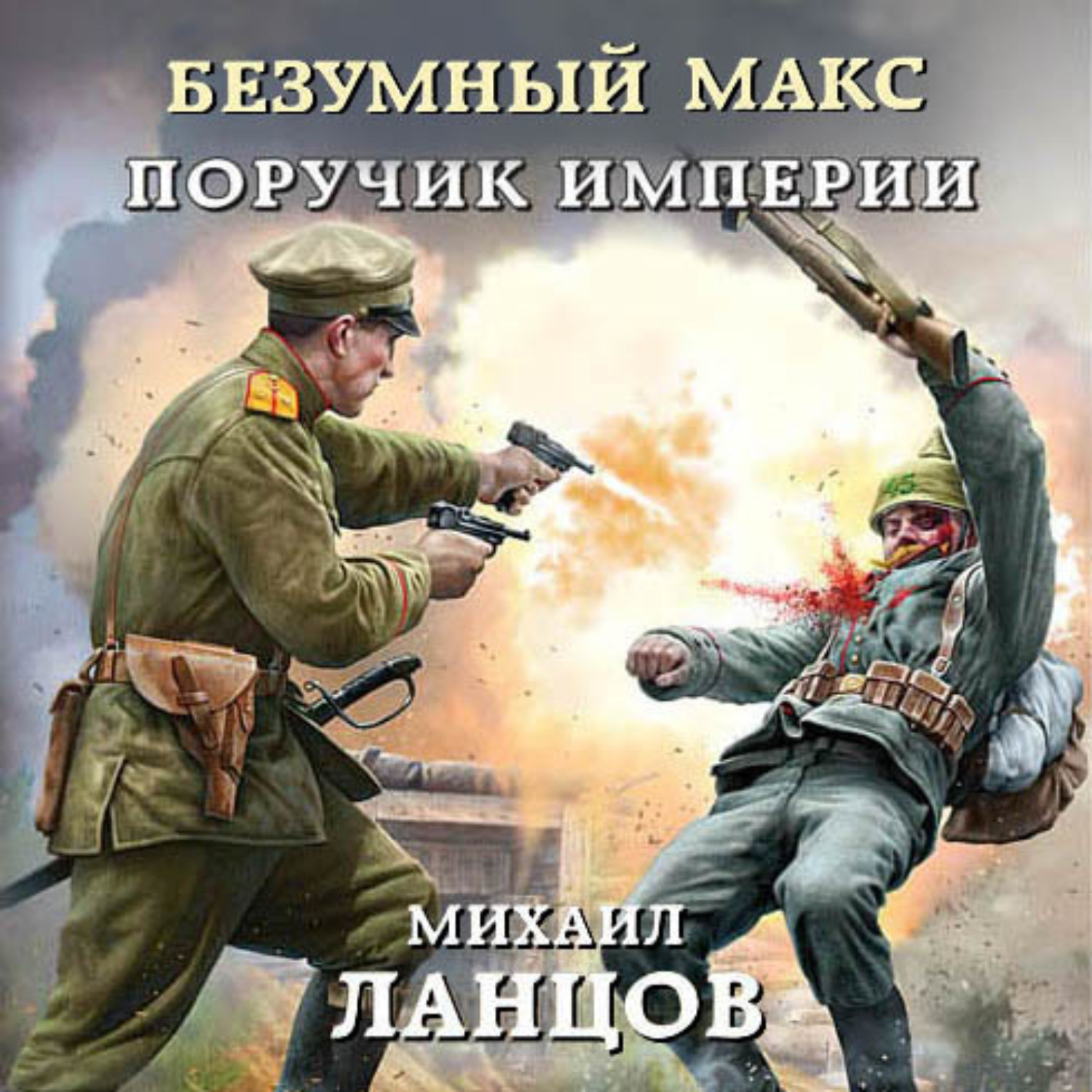 БЕЗУМНЫЙ МАКС
ПОРУЧИК ИМПЕРИИ

45

МИХАИЛ
ЛАНЦОВ